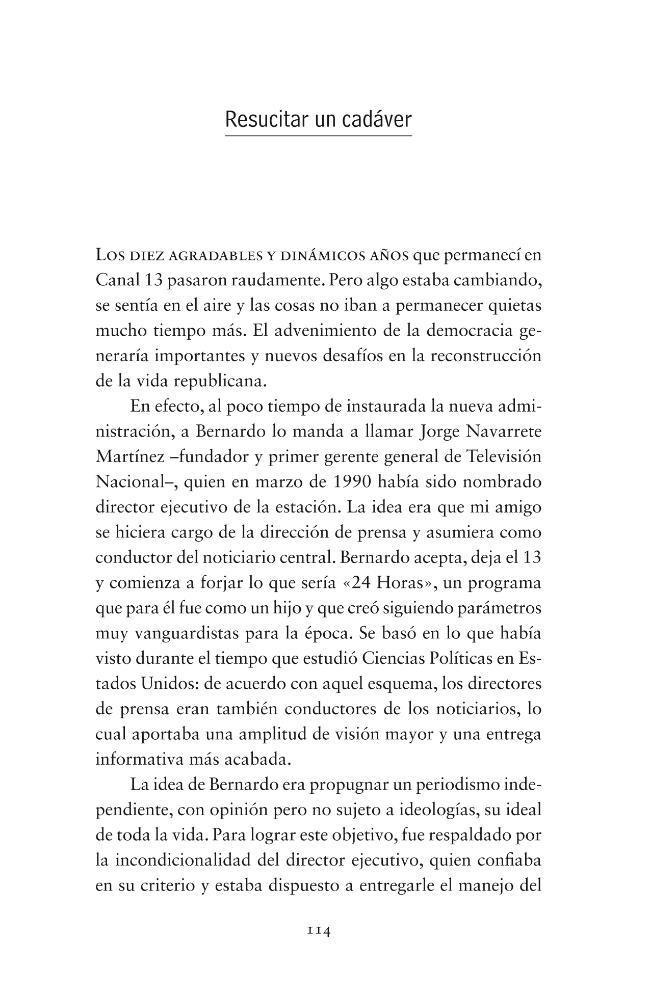 Resucitar un cadáver

Los diez agradables y dinámicos años que permanecí en Canal 13 pasaron raudamente. Pero algo estaba cambiando, se sentía en el aire y las cosas no iban a permanecer quietas mucho tiempo más. El advenimiento de la democracia generaría importantes y nuevos desafíos en la reconstrucción de la vida republicana.

En efecto, al poco tiempo de instaurada la nueva administración, a Bernardo lo manda a llamar Jorge Navarrete Martínez –fundador y primer gerente general de Televisión Nacional–, quien en marzo de 1990 había sido nombrado director ejecutivo de la estación. La idea era que mi amigo se hiciera cargo de la dirección de prensa y asumiera como conductor del noticiario central. Bernardo acepta, deja el 13 y comienza a forjar lo que sería «24 Horas», un programa que para él fue como un hijo y que creó siguiendo parámetros muy vanguardistas para la época. Se basó en lo que había visto durante el tiempo que estudió Ciencias Políticas en Estados Unidos: de acuerdo con aquel esquema, los directores de prensa eran también conductores de los noticiarios, lo cual aportaba una amplitud de visión mayor y una entrega informativa más acabada.

La idea de Bernardo era propugnar un periodismo independiente, con opinión pero no sujeto a ideologías, su ideal de toda la vida. Para lograr este objetivo, fue respaldado por la incondicionalidad del director ejecutivo, quien confiaba en su criterio y estaba dispuesto a entregarle el manejo del

114